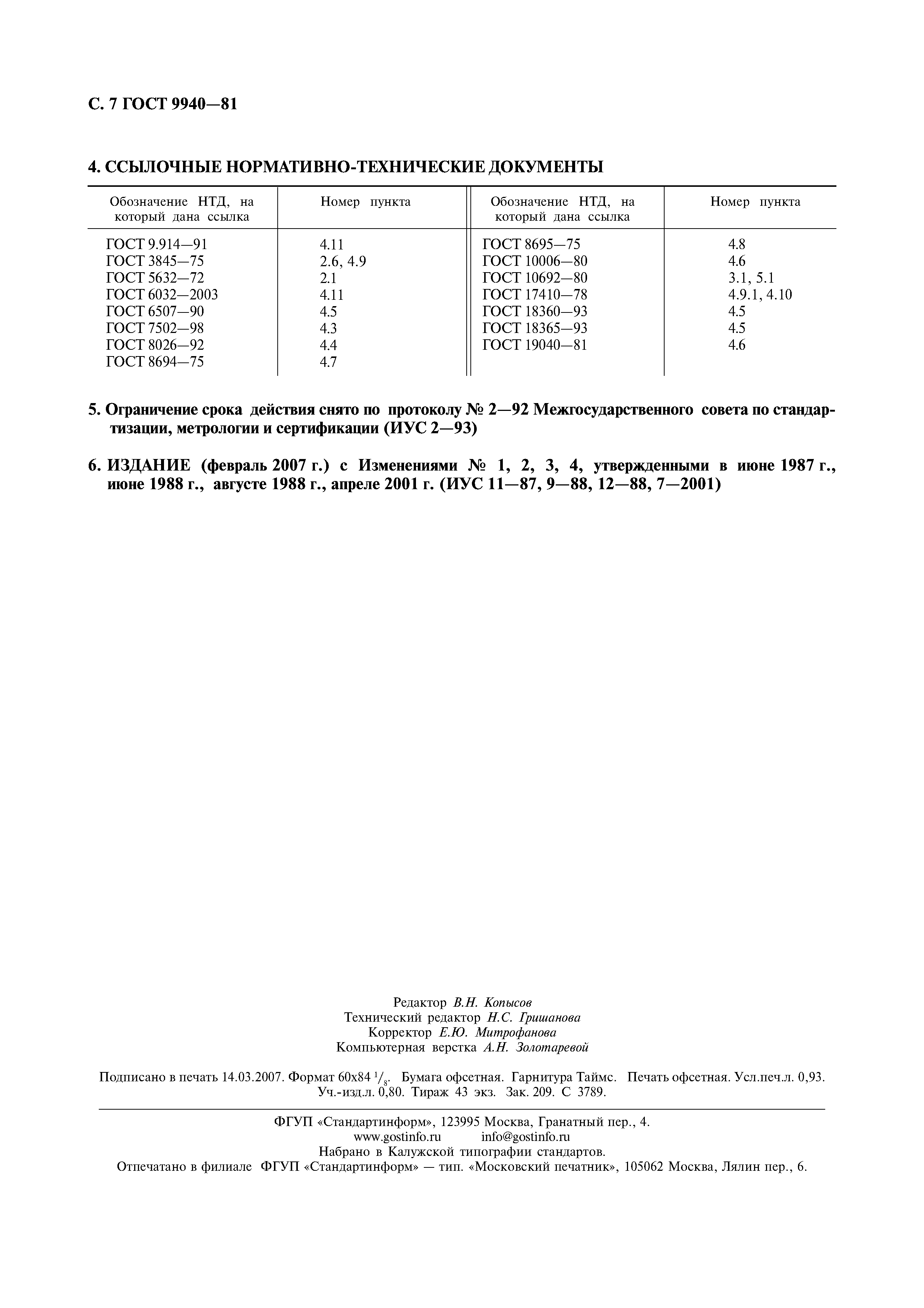 С. 7 ГОСТ 9940—81

4. ССЫЛОЧНЫЕ НОРМАТИВНО-ТЕХНИЧЕСКИЕ ДОКУМЕНТЫ

| Обозначение НТД, на который дана ссылка | Номер пункта | Обозначение НТД, на который дана ссылка | Номер пункта |
|---|---|---|---|
| ГОСТ 9.914—91 | 4.11 | ГОСТ 8695—75 | 4.8 |
| ГОСТ 3845—75 | 2.6, 4.9 | ГОСТ 10006—80 | 4.6 |
| ГОСТ 5632—72 | 2.1 | ГОСТ 10692—80 | 3.1, 5.1 |
| ГОСТ 6032—2003 | 4.11 | ГОСТ 17410—78 | 4.9.1, 4.10 |
| ГОСТ 6507—90 | 4.5 | ГОСТ 18360—93 | 4.5 |
| ГОСТ 7502—98 | 4.3 | ГОСТ 18365—93 | 4.5 |
| ГОСТ 8026—92 | 4.4 | ГОСТ 19040—81 | 4.6 |
| ГОСТ 8694—75 | 4.7 | | |

5. Ограничение срока действия снято по протоколу № 2—92 Межгосударственного совета по стандартизации, метрологии и сертификации (ИУС 2—93)

6. ИЗДАНИЕ (февраль 2007 г.) с Изменениями № 1, 2, 3, 4, утвержденными в июне 1987 г., июне 1988 г., августе 1988 г., апреле 2001 г. (ИУС 11—87, 9—88, 12—88, 7—2001)

Редактор В.Н. Копысов
Технический редактор Н.С. Гришанова
Корректор Е.Ю. Митрофанова
Компьютерная верстка А.Н. Золотаревой

Подписано в печать 14.03.2007. Формат 60х84 $^1/_8$. Бумага офсетная. Гарнитура Таймс. Печать офсетная. Усл.печ.л. 0,93. Уч.-изд.л. 0,80. Тираж 43 экз. Зак. 209. С 3789.

ФГУП «Стандартинформ», 123995 Москва, Гранатный пер., 4.
www.gostinfo.ru info@gostinfo.ru
Набрано в Калужской типографии стандартов.
Отпечатано в филиале ФГУП «Стандартинформ» — тип. «Московский печатник», 105062 Москва, Лялин пер., 6.